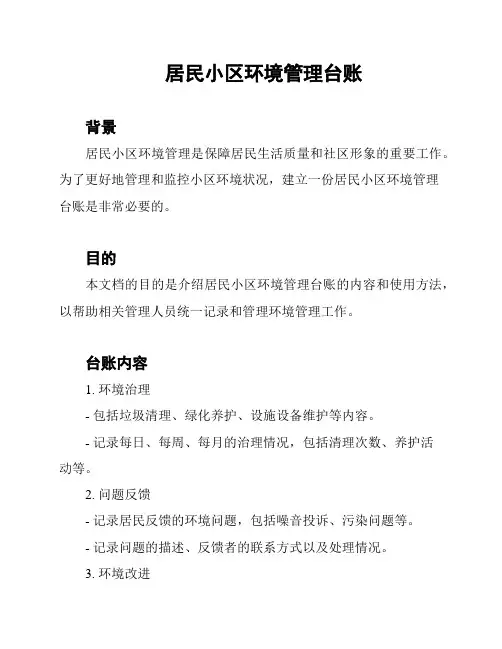 居民小区环境管理台账

背景

居民小区环境管理是保障居民生活质量和社区形象的重要工作。为了更好地管理和监控小区环境状况，建立一份居民小区环境管理台账是非常必要的。

目的

本文档的目的是介绍居民小区环境管理台账的内容和使用方法，以帮助相关管理人员统一记录和管理环境管理工作。

台账内容

1. 环境治理

- 包括垃圾清理、绿化养护、设施设备维护等内容。

- 记录每日、每周、每月的治理情况，包括清理次数、养护活动等。

2. 问题反馈

- 记录居民反馈的环境问题，包括噪音投诉、污染问题等。

- 记录问题的描述、反馈者的联系方式以及处理情况。

3. 环境改进